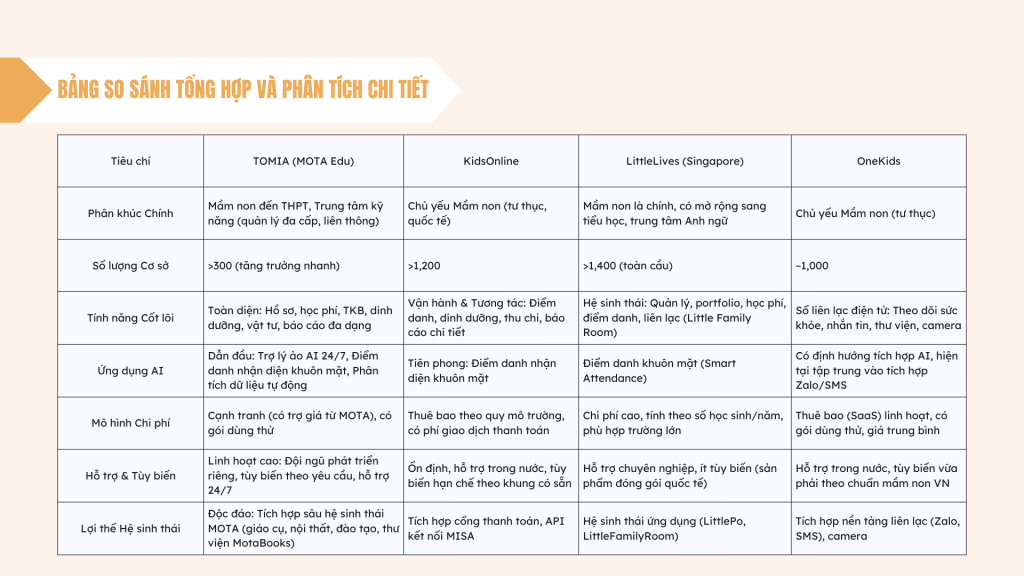 BẢNG SO SÁNH TỔNG HỢP VÀ PHÂN TÍCH CHI TIẾT

| Tiêu chí | TOMIA (MOTA Edu) | KidsOnline | LittleLives (Singapore) | OneKids |
|---|---|---|---|---|
| Phân khúc Chính | Mầm non đến THPT, Trung tâm kỹ năng (quản lý đa cấp, liên thông) | Chủ yếu Mầm non (tư thục, quốc tế) | Mầm non là chính, có mở rộng sang tiểu học, trung tâm Anh ngữ | Chủ yếu Mầm non (tư thục) |
| Số lượng Cơ sở | >300 (tăng trưởng nhanh) | >1,200 | >1,400 (toàn cầu) | ~1,000 |
| Tính năng Cốt lõi | Toàn diện: Hồ sơ, học phí, TKB, dinh dưỡng, vật tư, báo cáo đa dạng | Vận hành & Tương tác: Điểm danh, dinh dưỡng, thu chi, báo cáo chi tiết | Hệ sinh thái: Quản lý, portfolio, học phí, điểm danh, liên lạc (Little Family Room) | Sổ liên lạc điện tử: Theo dõi sức khỏe, nhắn tin, thư viện, camera |
| Ứng dụng AI | Dẫn đầu: Trợ lý ảo AI 24/7, Điểm danh nhận diện khuôn mặt, Phân tích dữ liệu tự động | Tiên phong: Điểm danh nhận diện khuôn mặt | Điểm danh khuôn mặt (Smart Attendance) | Có định hướng tích hợp AI, hiện tại tập trung vào tích hợp Zalo/SMS |
| Mô hình Chi phí | Cạnh tranh (có trợ giá từ MOTA), có gói dùng thử | Thuê bao theo quy mô trường, có phí giao dịch thanh toán | Chi phí cao, tính theo số học sinh/năm, phù hợp trường lớn | Thuê bao (SaaS) linh hoạt, có gói dùng thử, giá trung bình |
| Hỗ trợ & Tùy biến | Linh hoạt cao: Đội ngũ phát triển riêng, tùy biến theo yêu cầu, hỗ trợ 24/7 | Ổn định, hỗ trợ trong nước, tùy biến hạn chế theo khung có sẵn | Hỗ trợ chuyên nghiệp, ít tùy biến (sản phẩm đóng gói quốc tế) | Hỗ trợ trong nước, tùy biến vừa phải theo chuẩn mầm non VN |
| Lợi thế Hệ sinh thái | Độc đáo: Tích hợp sâu hệ sinh thái MOTA (giáo cụ, nội thất, đào tạo, thư viện MotaBooks) | Tích hợp cổng thanh toán, API kết nối MISA | Hệ sinh thái ứng dụng (LittlePo, LittleFamilyRoom) | Tích hợp nền tảng liên lạc (Zalo, SMS), camera |